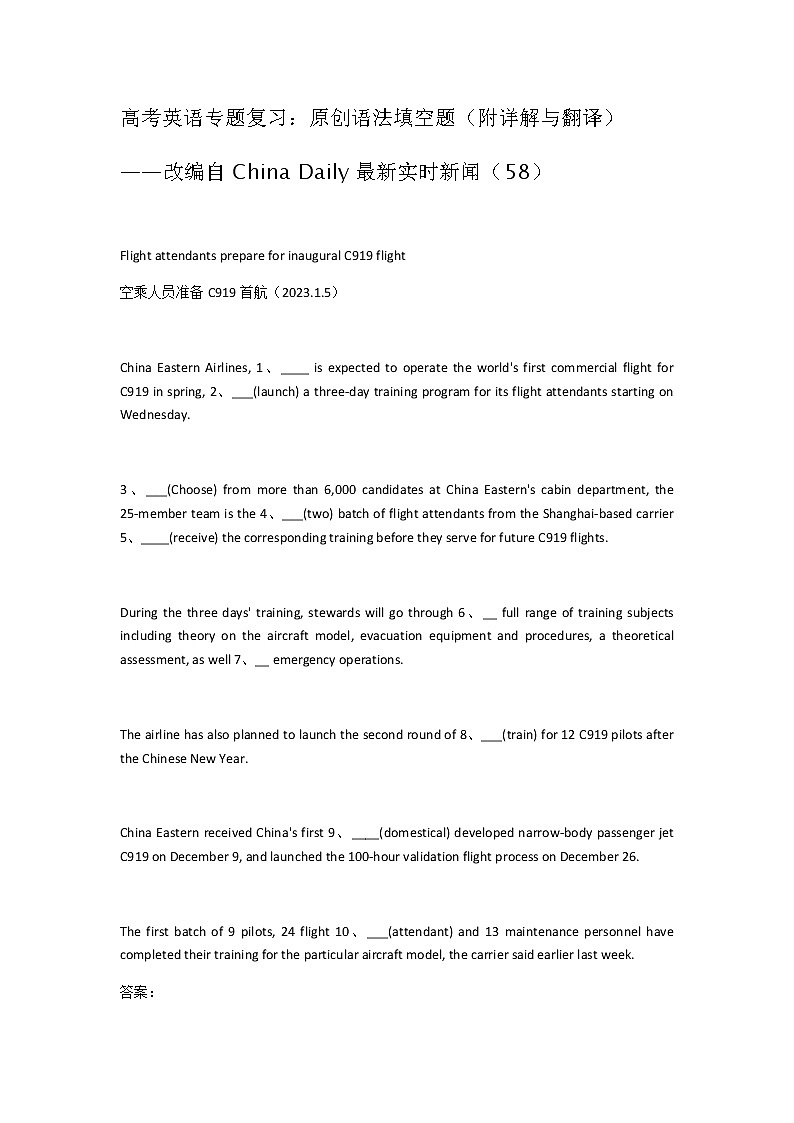 高考英语专题复习：原创语法填空题（附详解与翻译）

——改编自 China Daily 最新实时新闻（58）

Flight attendants prepare for inaugural C919 flight

空乘人员准备 C919 首航（2023.1.5）

China Eastern Airlines, 1、____ is expected to operate the world's first commercial flight for C919 in spring, 2、___(launch) a three-day training program for its flight attendants starting on Wednesday.

3、___(Choose) from more than 6,000 candidates at China Eastern's cabin department, the 25-member team is the 4、___(two) batch of flight attendants from the Shanghai-based carrier 5、____(receive) the corresponding training before they serve for future C919 flights.

During the three days' training, stewards will go through 6、__ full range of training subjects including theory on the aircraft model, evacuation equipment and procedures, a theoretical assessment, as well 7、__ emergency operations.

The airline has also planned to launch the second round of 8、___(train) for 12 C919 pilots after the Chinese New Year.

China Eastern received China's first 9、____(domestical) developed narrow-body passenger jet C919 on December 9, and launched the 100-hour validation flight process on December 26.

The first batch of 9 pilots, 24 flight 10、___(attendant) and 13 maintenance personnel have completed their training for the particular aircraft model, the carrier said earlier last week.

答案：